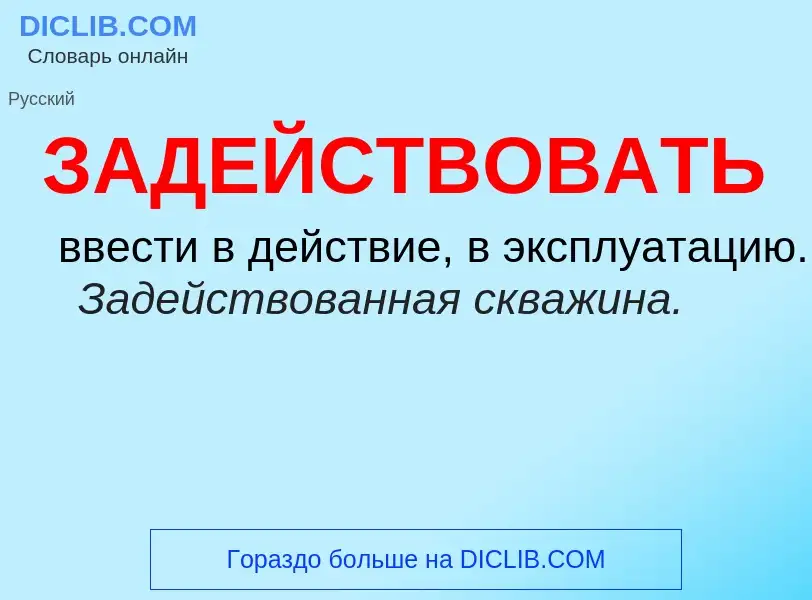 DICLIB.COM
Словарь онлайн

Русский

ЗАДЕЙСТВОВАТЬ

ввести в действие, в эксплуатацию. Задействованная скважина.

Гораздо больше на DICLIB.COM